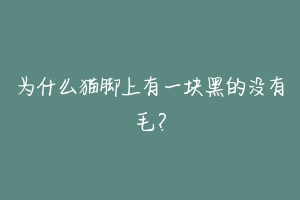 为什么猫脚上有一块黑的没有毛?